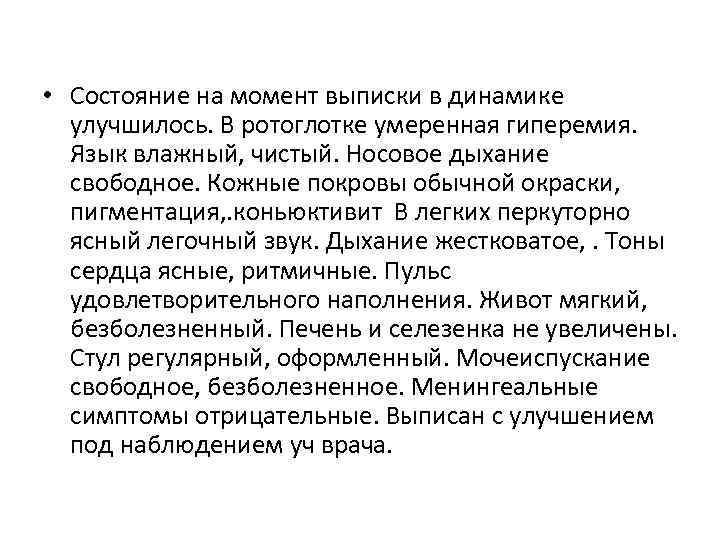 • Состояние на момент выписки в динамике улучшилось. В ротоглотке умеренная гиперемия. Язык влажный, чистый. Носовое дыхание свободное. Кожные покровы обычной окраски, пигментация,.коньюктивит  В легких перкуторно ясный легочный звук. Дыхание жестковатое, . Тоны сердца ясные, ритмичные. Пульс удовлетворительного наполнения. Живот мягкий, безболезненный. Печень и селезенка не увеличены. Стул регулярный, оформленный. Мочеиспускание свободное, безболезненное. Менингеальные симптомы отрицательные. Выписан с улучшением под наблюдением уч врача.